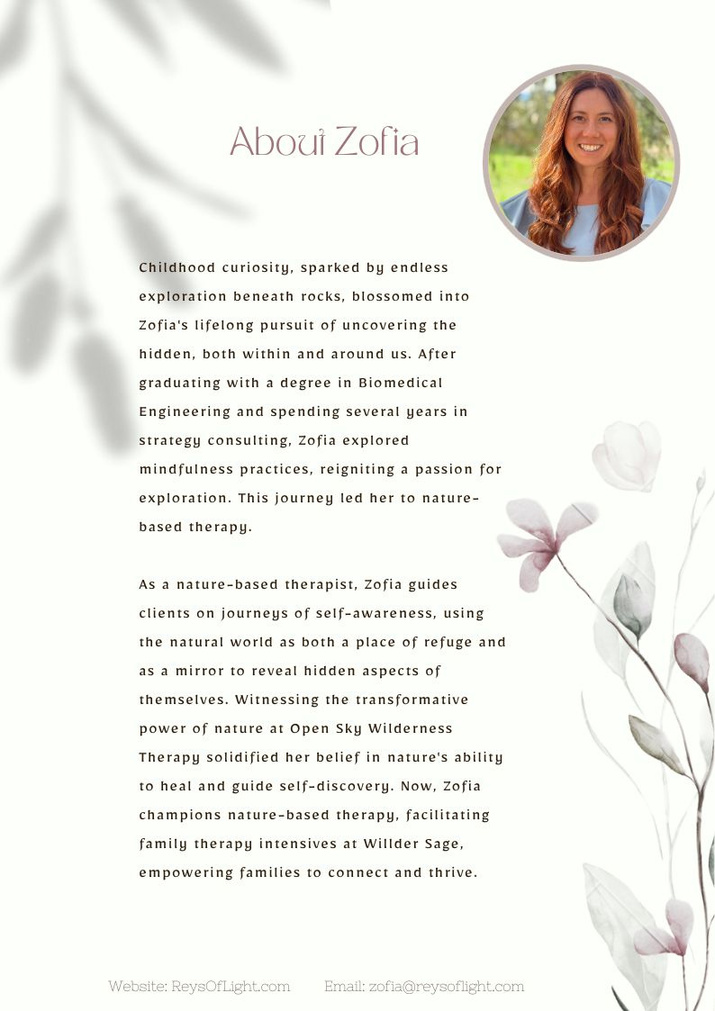 About Zofia

Childhood curiosity, sparked by endless exploration beneath rocks, blossomed into Zofia's lifelong pursuit of uncovering the hidden, both within and around us. After graduating with a degree in Biomedical Engineering and spending several years in strategy consulting, Zofia explored mindfulness practices, reigniting a passion for exploration. This journey led her to nature-based therapy.

As a nature-based therapist, Zofia guides clients on journeys of self-awareness, using the natural world as both a place of refuge and as a mirror to reveal hidden aspects of themselves. Witnessing the transformative power of nature at Open Sky Wilderness Therapy solidified her belief in nature's ability to heal and guide self-discovery. Now, Zofia champions nature-based therapy, facilitating family therapy intensives at Willder Sage, empowering families to connect and thrive.

Website: ReysOfLight.com Email: zofia@reysoflight.com